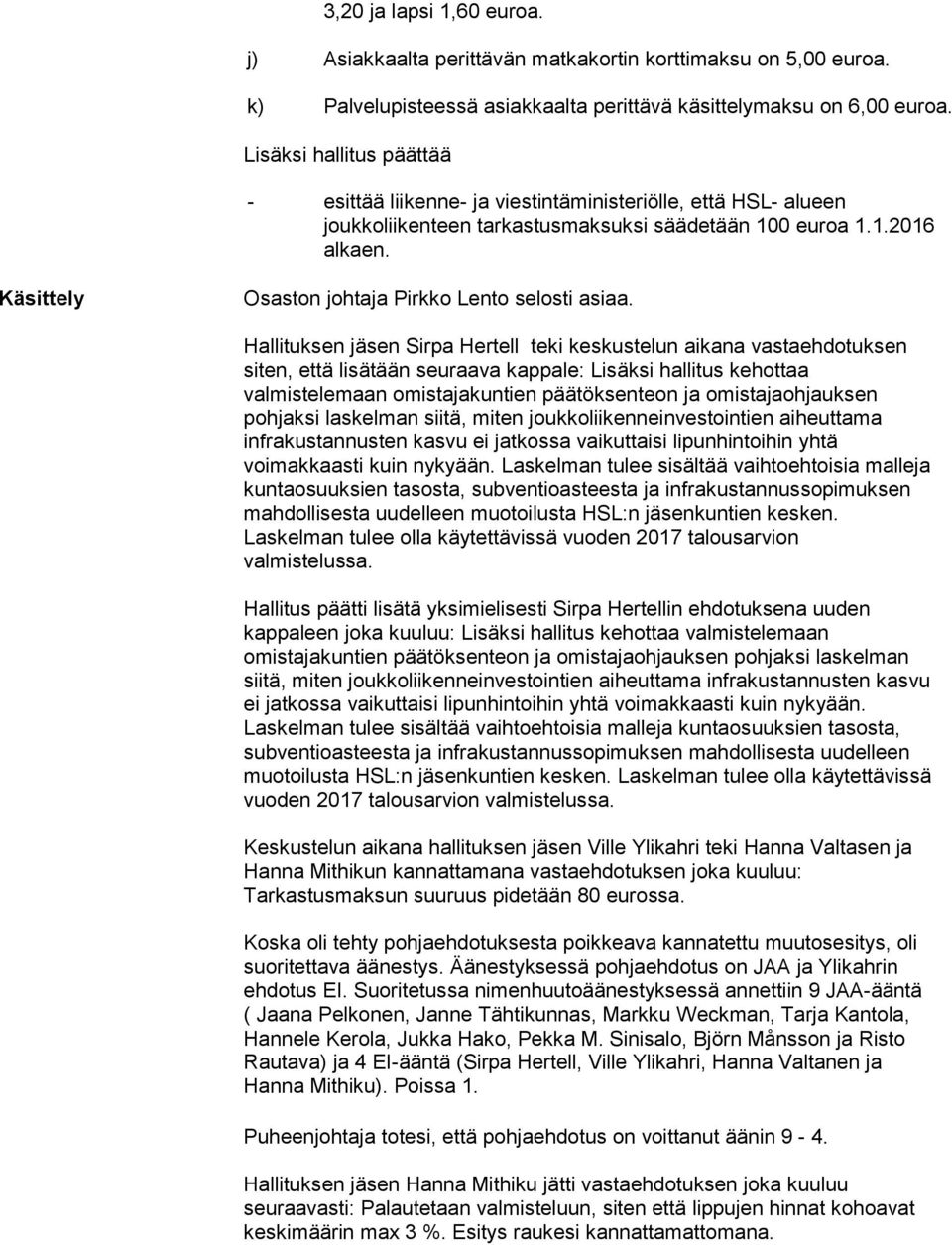 3,20 ja lapsi 1,60 euroa.

j) Asiakkaalta perittävän matkakortin korttimaksu on 5,00 euroa.

k) Palvelupisteessä asiakkaalta perittävä käsittelymaksu on 6,00 euroa.

Lisäksi hallitus päättää

- esittää liikenne- ja viestintäministeriölle, että HSL- alueen joukkoliikenteen tarkastusmaksuksi säädetään 100 euroa 1.1.2016 alkaen.

Käsittely

Osaston johtaja Pirkko Lento selosti asiaa.

Hallituksen jäsen Sirpa Hertell teki keskustelun aikana vastaehdotuksen siten, että lisätään seuraava kappale: Lisäksi hallitus kehottaa valmistelemaan omistajakuntien päätöksenteon ja omistajaohjauksen pohjaksi laskelman siitä, miten joukkoliikenneinvestointien aiheuttama infrakustannusten kasvu ei jatkossa vaikuttaisi lipunhintoihin yhtä voimakkaasti kuin nykyään. Laskelman tulee sisältää vaihtoehtoisia malleja kuntaosuuksien tasosta, subventioasteesta ja infrakustannussopimuksen mahdollisesta uudelleen muotoilusta HSL:n jäsenkuntien kesken. Laskelman tulee olla käytettävissä vuoden 2017 talousarvion valmistelussa.

Hallitus päätti lisätä yksimielisesti Sirpa Hertellin ehdotuksena uuden kappaleen joka kuuluu: Lisäksi hallitus kehottaa valmistelemaan omistajakuntien päätöksenteon ja omistajaohjauksen pohjaksi laskelman siitä, miten joukkoliikenneinvestointien aiheuttama infrakustannusten kasvu ei jatkossa vaikuttaisi lipunhintoihin yhtä voimakkaasti kuin nykyään. Laskelman tulee sisältää vaihtoehtoisia malleja kuntaosuuksien tasosta, subventioasteesta ja infrakustannussopimuksen mahdollisesta uudelleen muotoilusta HSL:n jäsenkuntien kesken. Laskelman tulee olla käytettävissä vuoden 2017 talousarvion valmistelussa.

Keskustelun aikana hallituksen jäsen Ville Ylikahri teki Hanna Valtasen ja Hanna Mithikun kannattamana vastaehdotuksen joka kuuluu: Tarkastusmaksun suuruus pidetään 80 eurossa.

Koska oli tehty pohjaehdotuksesta poikkeava kannatettu muutosesitys, oli suoritettava äänestys. Äänestyksessä pohjaehdotus on JAA ja Ylikahrin ehdotus EI. Suoritetussa nimenhuutoäänestyksessä annettiin 9 JAA-ääntä ( Jaana Pelkonen, Janne Tähtikunnas, Markku Weckman, Tarja Kantola, Hannele Kerola, Jukka Hako, Pekka M. Sinisalo, Björn Månsson ja Risto Rautava) ja 4 EI-ääntä (Sirpa Hertell, Ville Ylikahri, Hanna Valtanen ja Hanna Mithiku). Poissa 1.

Puheenjohtaja totesi, että pohjaehdotus on voittanut äänin 9 - 4.

Hallituksen jäsen Hanna Mithiku jätti vastaehdotuksen joka kuuluu seuraavasti: Palautetaan valmisteluun, siten että lippujen hinnat kohoavat keskimäärin max 3 %. Esitys raukesi kannattamattomana.